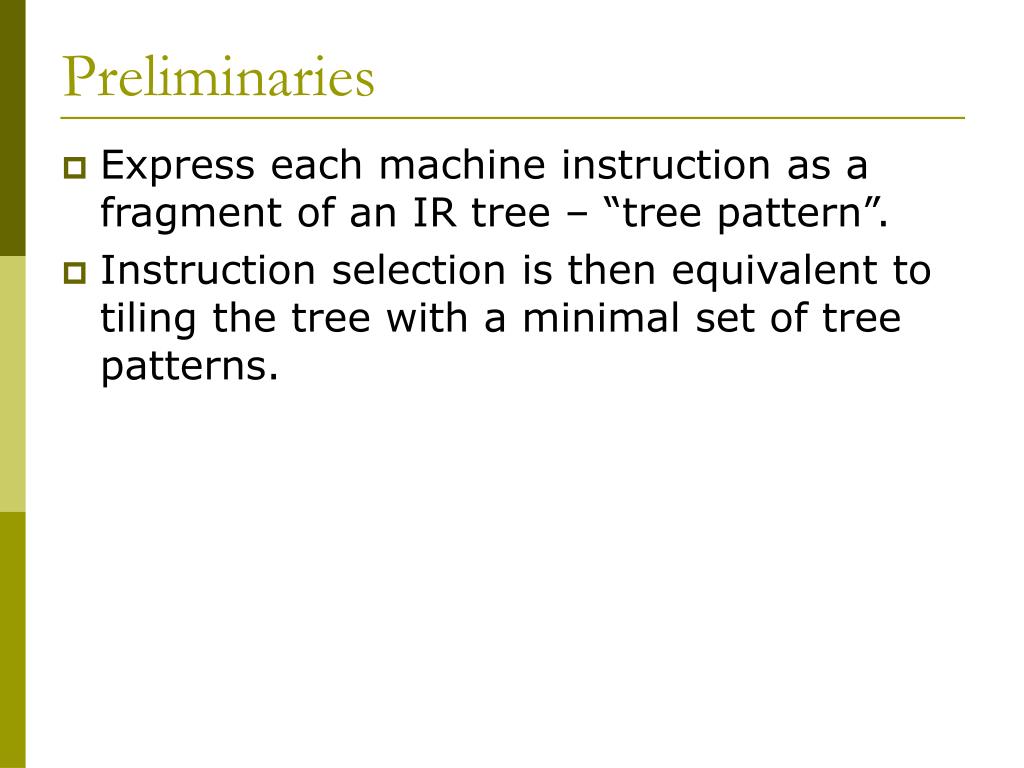 Preliminaries

Express each machine instruction as a fragment of an IR tree – “tree pattern”.

Instruction selection is then equivalent to tiling the tree with a minimal set of tree patterns.